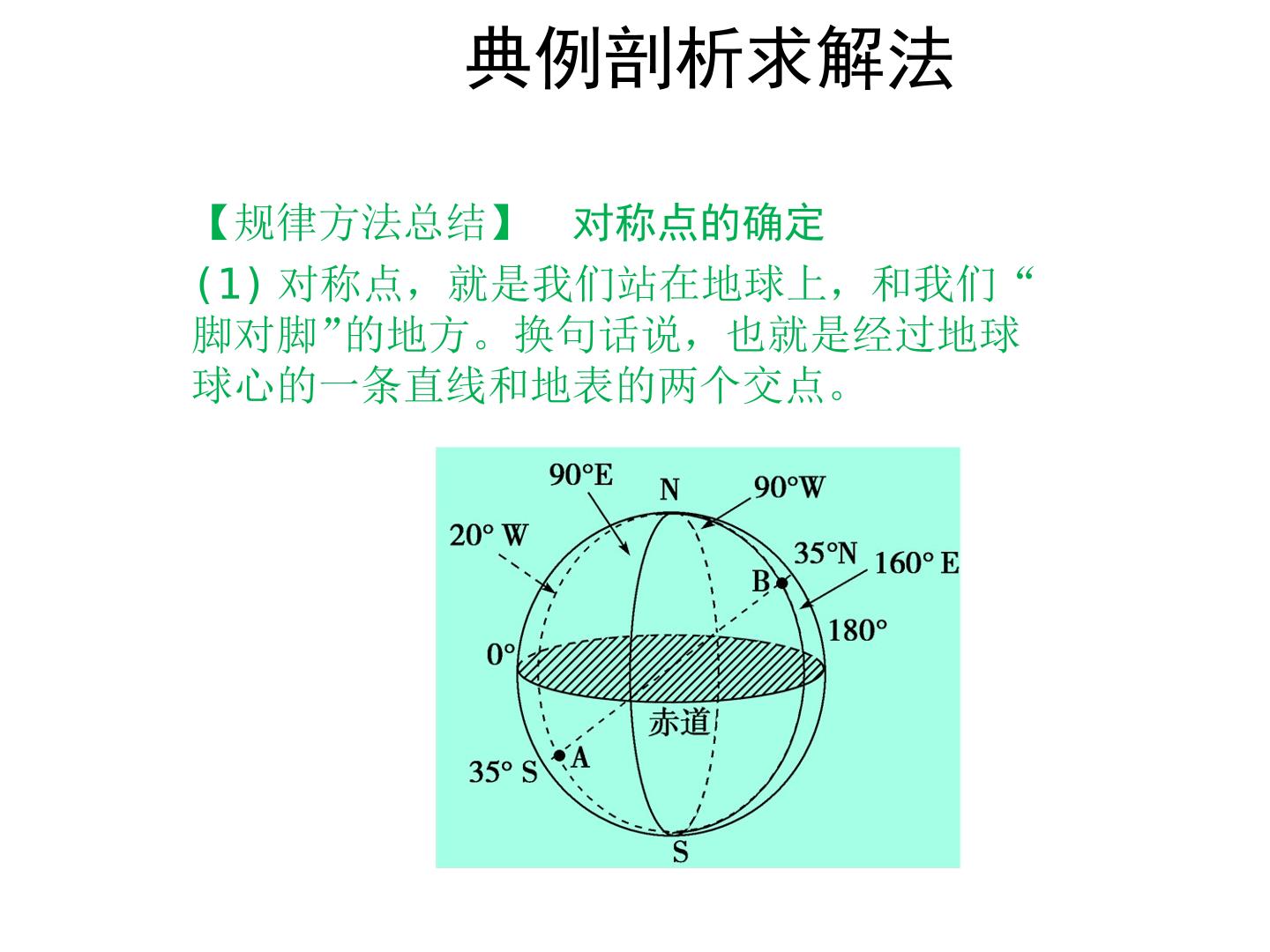 典例剖析求解法

【规律方法总结】 对称点的确定

(1) 对称点，就是我们站在地球上，和我们“脚对脚”的地方。换句话说，也就是经过地球球心的一条直线和地表的两个交点。

90°E
N
90°W
20° W
35°N
160° E
B
180°
0°
赤道
A
35° S
S